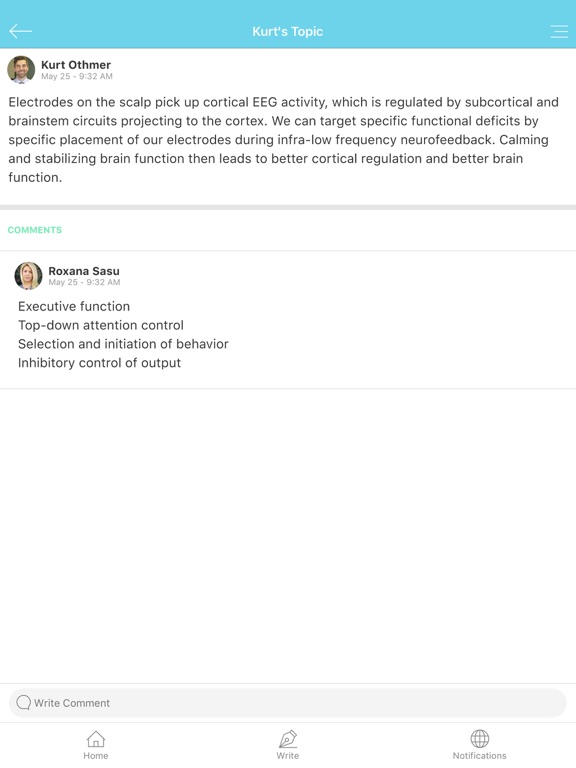 Kurt's Topic

Kurt Othmer
May 25 - 9:32 AM

Electrodes on the scalp pick up cortical EEG activity, which is regulated by subcortical and brainstem circuits projecting to the cortex. We can target specific functional deficits by specific placement of our electrodes during infra-low frequency neurofeedback. Calming and stabilizing brain function then leads to better cortical regulation and better brain function.

COMMENTS

Roxana Sasu
May 25 - 9:32 AM

Executive function
Top-down attention control
Selection and initiation of behavior
Inhibitory control of output

Write Comment

Home
Write
Notifications